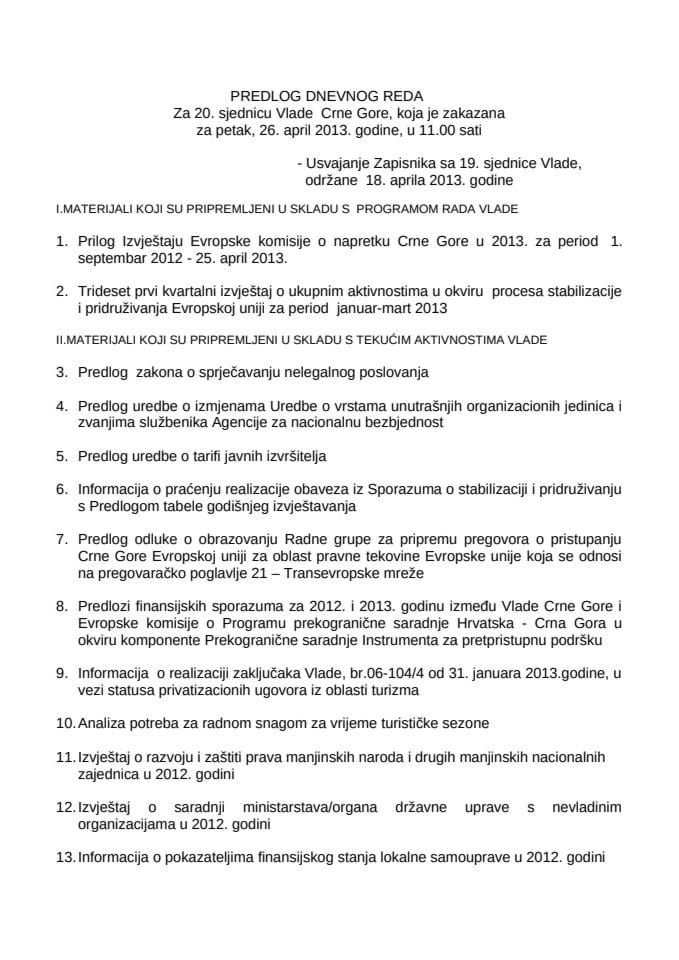 PREDLOG DNEVNOG REDA
Za 20. sjednicu Vlade Crne Gore, koja je zakazana za petak, 26. april 2013. godine, u 11.00 sati

- Usvajanje Zapisnika sa 19. sjednice Vlade, održane 18. aprila 2013. godine

I.MATERIJALI KOJI SU PRIPREMLJENI U SKLADU S PROGRAMOM RADA VLADE

1. Prilog Izvještaju Evropske komisije o napretku Crne Gore u 2013. za period 1. septembar 2012 - 25. april 2013.

2. Trideset prvi kvartalni izvještaj o ukupnim aktivnostima u okviru procesa stabilizacije i pridruživanja Evropskoj uniji za period januar-mart 2013

II.MATERIJALI KOJI SU PRIPREMLJENI U SKLADU S TEKUĆIM AKTIVNOSTIMA VLADE

3. Predlog zakona o sprječavanju nelegalnog poslovanja

4. Predlog uredbe o izmjenama Uredbe o vrstama unutrašnjih organizacionih jedinica i zvanjima službenika Agencije za nacionalnu bezbjednost

5. Predlog uredbe o tarifi javnih izvršitelja

6. Informacija o praćenju realizacije obaveza iz Sporazuma o stabilizaciji i pridruživanju s Predlogom tabele godišnjeg izvještavanja

7. Predlog odluke o obrazovanju Radne grupe za pripremu pregovora o pristupanju Crne Gore Evropskoj uniji za oblast pravne tekovine Evropske unije koja se odnosi na pregovaračko poglavlje 21 – Transevropske mreže

8. Predlozi finansijskih sporazuma za 2012. i 2013. godinu između Vlade Crne Gore i Evropske komisije o Programu prekogranične saradnje Hrvatska - Crna Gora u okviru komponente Prekogranične saradnje Instrumenta za pretpristupnu podršku

9. Informacija o realizaciji zaključaka Vlade, br.06-104/4 od 31. januara 2013.godine, u vezi statusa privatizacionih ugovora iz oblasti turizma

10. Analiza potreba za radnom snagom za vrijeme turističke sezone

11. Izvještaj o razvoju i zaštiti prava manjinskih naroda i drugih manjinskih nacionalnih zajednica u 2012. godini

12. Izvještaj o saradnji ministarstava/organa državne uprave s nevladinim organizacijama u 2012. godini

13. Informacija o pokazateljima finansijskog stanja lokalne samouprave u 2012. godini